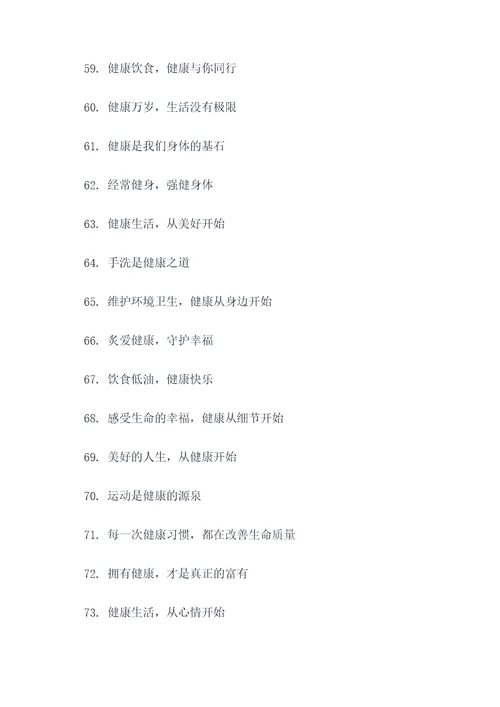 59. 健康饮食，健康与你同行

60. 健康万岁，生活没有极限

61. 健康是我们身体的基石

62. 经常健身，强健身体

63. 健康生活，从美好开始

64. 手洗是健康之道

65. 维护环境卫生，健康从身边开始

66. 炙爱健康，守护幸福

67. 饮食低油，健康快乐

68. 感受生命的幸福，健康从细节开始

69. 美好的人生，从健康开始

70. 运动是健康的源泉

71. 每一次健康习惯，都在改善生命质量

72. 拥有健康，才是真正的富有

73. 健康生活，从心情开始